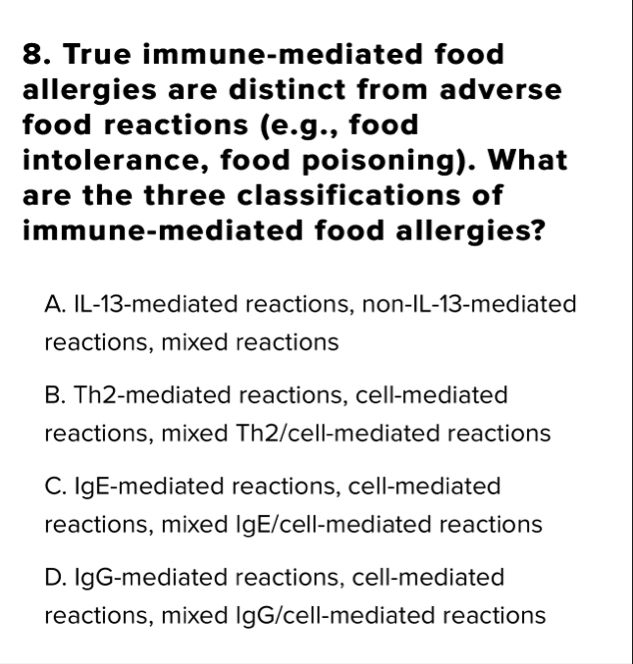 8. True immune-mediated food allergies are distinct from adverse food reactions (e.g., food intolerance, food poisoning). What are the three classifications of immune-mediated food allergies?

A. IL-13-mediated reactions, non-IL-13-mediated reactions, mixed reactions

B. Th2-mediated reactions, cell-mediated reactions, mixed Th2/cell-mediated reactions

C. IgE-mediated reactions, cell-mediated reactions, mixed IgE/cell-mediated reactions

D. IgG-mediated reactions, cell-mediated reactions, mixed IgG/cell-mediated reactions